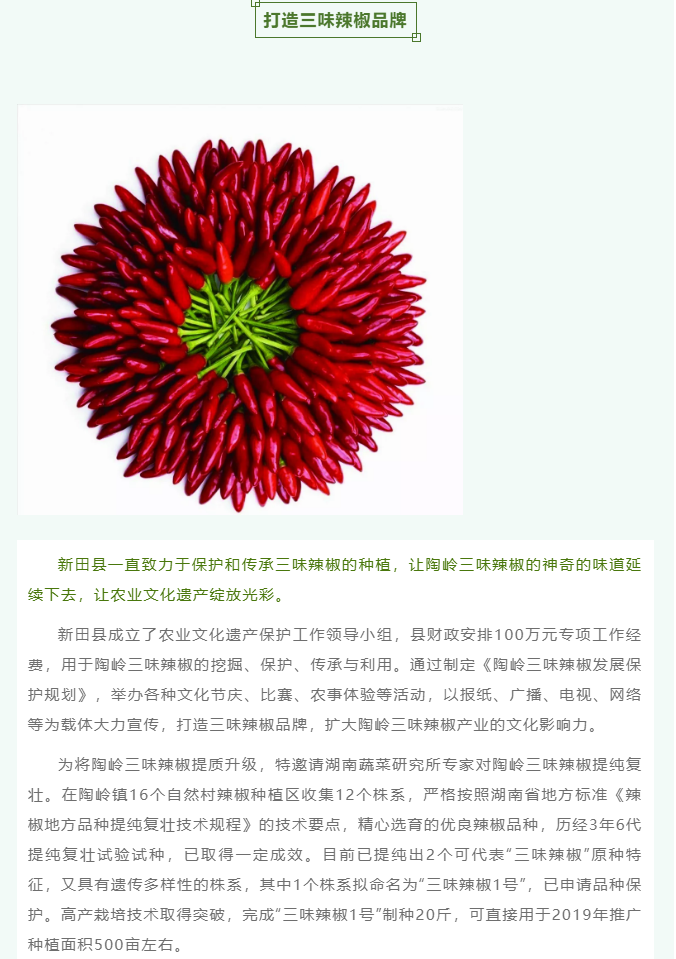 打造三味辣椒品牌

新田县一直致力于保护和传承三味辣椒的种植，让陶岭三味辣椒的神奇的味道延续下去，让农业文化遗产绽放光彩。

新田县成立了农业文化遗产保护工作领导小组，县财政安排100万元专项工作经费，用于陶岭三味辣椒的挖掘、保护、传承与利用。通过制定《陶岭三味辣椒发展保护规划》，举办各种文化节庆、比赛、农事体验等活动，以报纸、广播、电视、网络等为载体大力宣传，打造三味辣椒品牌，扩大陶岭三味辣椒产业的文化影响力。

为将陶岭三味辣椒提质升级，特邀请湖南蔬菜研究所专家对陶岭三味辣椒提纯复壮。在陶岭镇16个自然村辣椒种植区收集12个株系，严格按照湖南省地方标准《辣椒地方品种提纯复壮技术规程》的技术要点，精心选育的优良辣椒品种，历经3年6代提纯复壮试验试种，已取得一定成效。目前已提纯出2个可代表“三味辣椒”原种特征，又具有遗传多样性的株系，其中1个株系拟命名为“三味辣椒1号”，已申请品种保护。高产栽培技术取得突破，完成“三味辣椒1号”制种20斤，可直接用于2019年推广种植面积500亩左右。